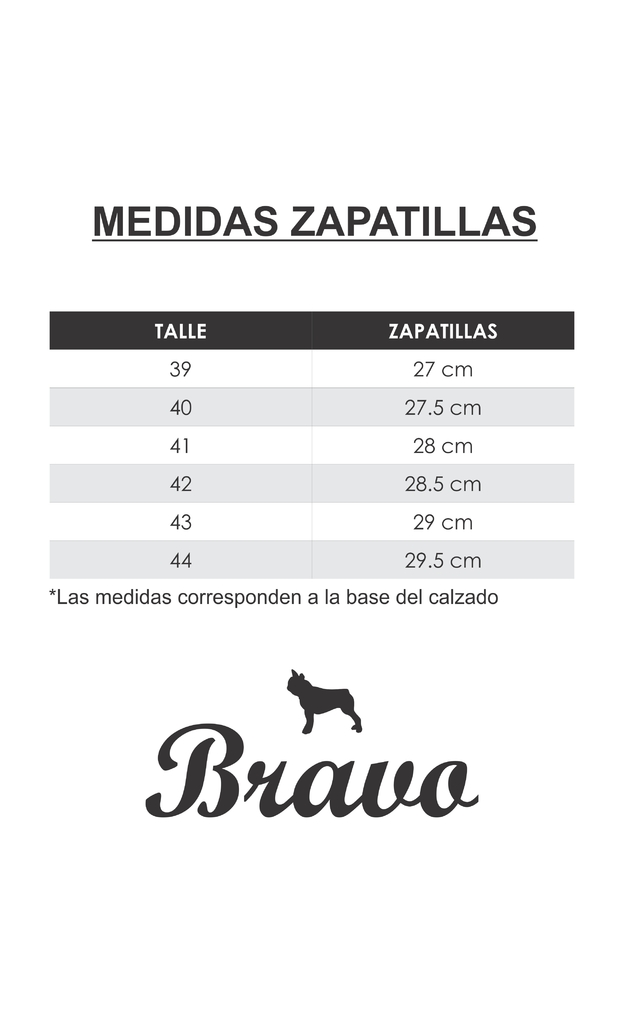 MEDIDAS ZAPATILLAS

| TALLE | ZAPATILLAS |
|---|---|
| 39 | 27 cm |
| 40 | 27.5 cm |
| 41 | 28 cm |
| 42 | 28.5 cm |
| 43 | 29 cm |
| 44 | 29.5 cm |

*Las medidas corresponden a la base del calzado

Bravo